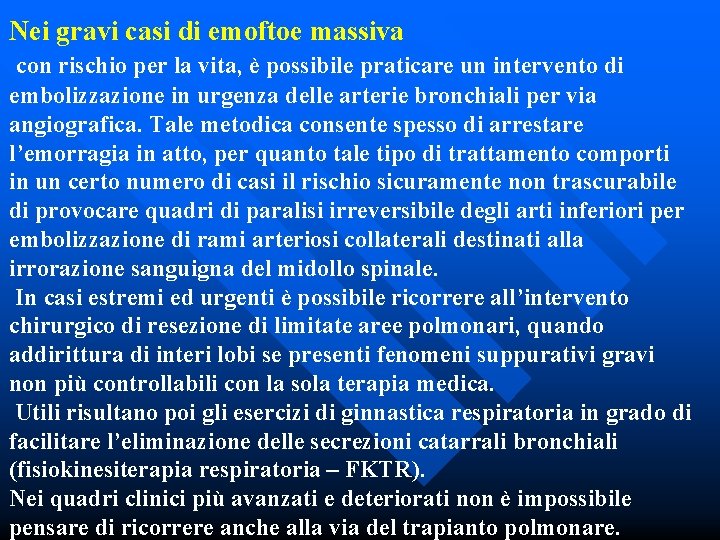 Nei gravi casi di emoftoe massiva

con rischio per la vita, è possibile praticare un intervento di embolizzazione in urgenza delle arterie bronchiali per via angiografica. Tale metodica consente spesso di arrestare l'emorragia in atto, per quanto tale tipo di trattamento comporti in un certo numero di casi il rischio sicuramente non trascurabile di provocare quadri di paralisi irreversibile degli arti inferiori per embolizzazione di rami arteriosi collaterali destinati alla irrorazione sanguigna del midollo spinale.

In casi estremi ed urgenti è possibile ricorrere all'intervento chirurgico di resezione di limitate aree polmonari, quando addirittura di interi lobi se presenti fenomeni suppurativi gravi non più controllabili con la sola terapia medica.

Utili risultano poi gli esercizi di ginnastica respiratoria in grado di facilitare l'eliminazione delle secrezioni catarrali bronchiali (fisiokinesiterapia respiratoria – FKTR).

Nei quadri clinici più avanzati e deteriorati non è impossibile pensare di ricorrere anche alla via del trapianto polmonare.